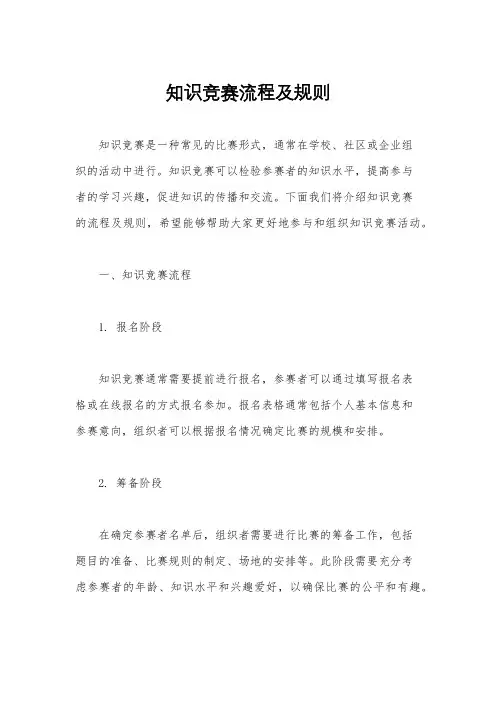 知识竞赛流程及规则

知识竞赛是一种常见的比赛形式，通常在学校、社区或企业组织的活动中进行。知识竞赛可以检验参赛者的知识水平，提高参与者的学习兴趣，促进知识的传播和交流。下面我们将介绍知识竞赛的流程及规则，希望能够帮助大家更好地参与和组织知识竞赛活动。

一、知识竞赛流程

1. 报名阶段

知识竞赛通常需要提前进行报名，参赛者可以通过填写报名表格或在线报名的方式报名参加。报名表格通常包括个人基本信息和参赛意向，组织者可以根据报名情况确定比赛的规模和安排。

2. 筹备阶段

在确定参赛者名单后，组织者需要进行比赛的筹备工作，包括题目的准备、比赛规则的制定、场地的安排等。此阶段需要充分考虑参赛者的年龄、知识水平和兴趣爱好，以确保比赛的公平和有趣。